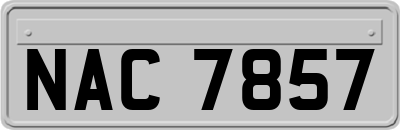 NAC 7857